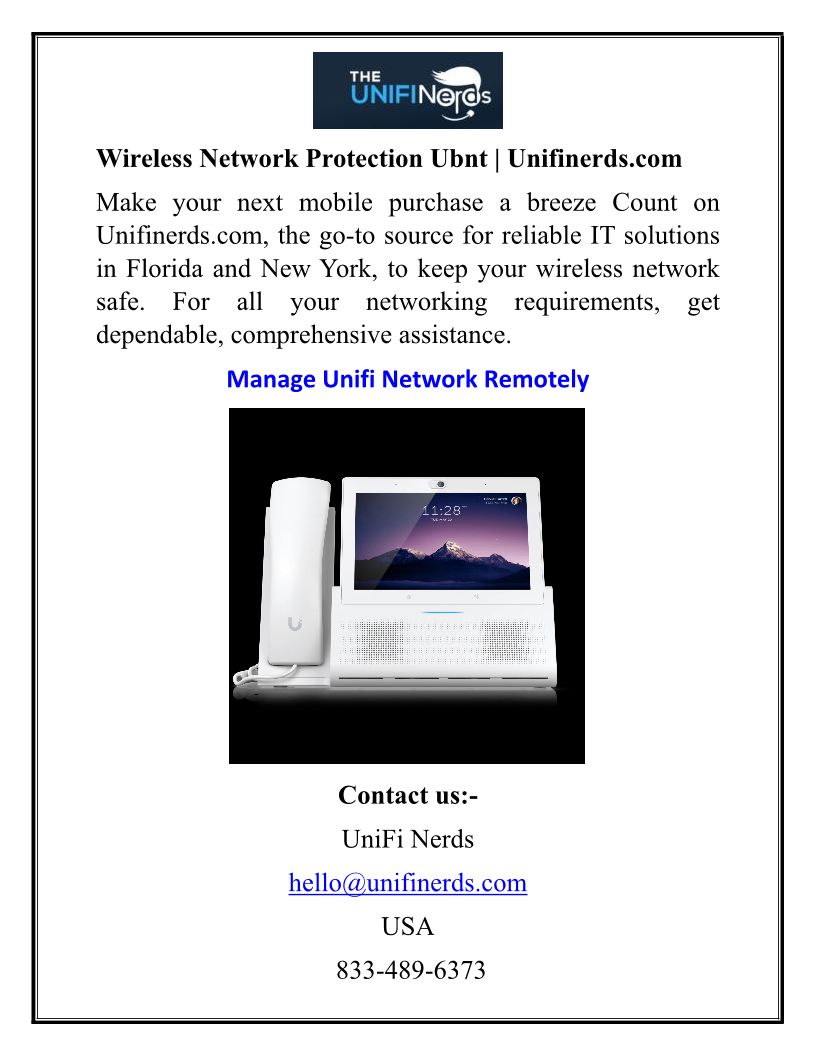 THE UNIFI Nerds

Wireless Network Protection Ubnt | Unifinerds.com

Make your next mobile purchase a breeze Count on Unifinerds.com, the go-to source for reliable IT solutions in Florida and New York, to keep your wireless network safe. For all your networking requirements, get dependable, comprehensive assistance.

Manage Unifi Network Remotely

11:28

Contact us:-

UniFi Nerds

hello@unifinerds.com

USA

833-489-6373